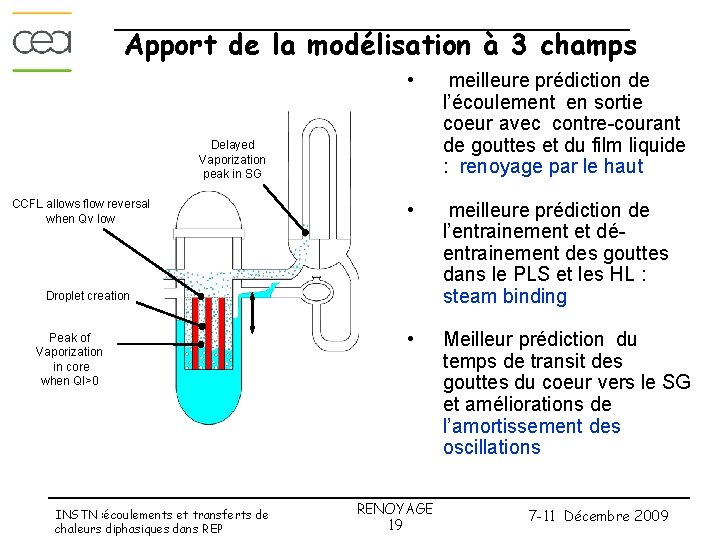 cea

Apport de la modélisation à 3 champs

Delayed Vaporization peak in SG

CCFL allows flow reversal when Qv low

Droplet creation

Peak of Vaporization in core when Ql>0

• meilleure prédiction de l'écoulement en sortie coeur avec contre-courant de gouttes et du film liquide : renoyage par le haut

• meilleure prédiction de l'entrainement et dé-entrainement des gouttes dans le PLS et les HL : steam binding

• Meilleur prédiction du temps de transit des gouttes du coeur vers le SG et améliorations de l'amortissement des oscillations

INSTN :écoulements et transferts de chaleurs diphasiques dans REP

RENOYAGE
19

7-11 Décembre 2009